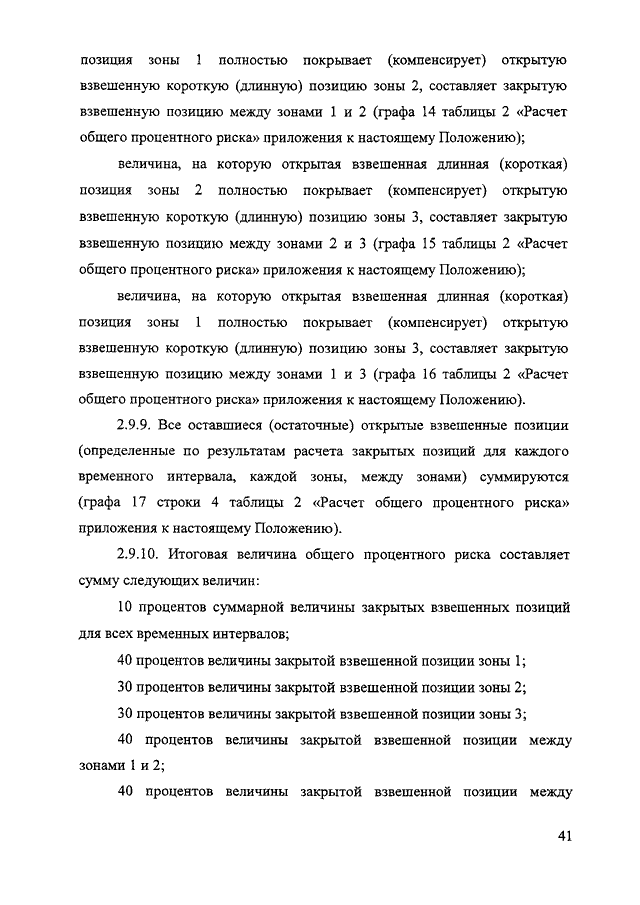 позиция зоны 1 полностью покрывает (компенсирует) открытую взвешенную короткую (длинную) позицию зоны 2, составляет закрытую взвешенную позицию между зонами 1 и 2 (графа 14 таблицы 2 «Расчет общего процентного риска» приложения к настоящему Положению);

величина, на которую открытая взвешенная длинная (короткая) позиция зоны 2 полностью покрывает (компенсирует) открытую взвешенную короткую (длинную) позицию зоны 3, составляет закрытую взвешенную позицию между зонами 2 и 3 (графа 15 таблицы 2 «Расчет общего процентного риска» приложения к настоящему Положению);

величина, на которую открытая взвешенная длинная (короткая) позиция зоны 1 полностью покрывает (компенсирует) открытую взвешенную короткую (длинную) позицию зоны 3, составляет закрытую взвешенную позицию между зонами 1 и 3 (графа 16 таблицы 2 «Расчет общего процентного риска» приложения к настоящему Положению).

2.9.9. Все оставшиеся (остаточные) открытые взвешенные позиции (определенные по результатам расчета закрытых позиций для каждого временного интервала, каждой зоны, между зонами) суммируются (графа 17 строки 4 таблицы 2 «Расчет общего процентного риска» приложения к настоящему Положению).

2.9.10. Итоговая величина общего процентного риска составляет сумму следующих величин:

10 процентов суммарной величины закрытых взвешенных позиций для всех временных интервалов;

40 процентов величины закрытой взвешенной позиции зоны 1;

30 процентов величины закрытой взвешенной позиции зоны 2;

30 процентов величины закрытой взвешенной позиции зоны 3;

40 процентов величины закрытой взвешенной позиции между зонами 1 и 2;

40 процентов величины закрытой взвешенной позиции между

41